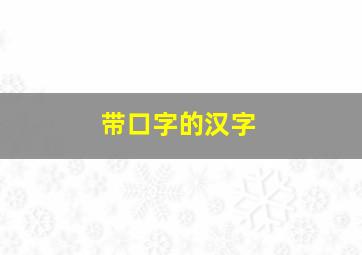 带口字的汉字